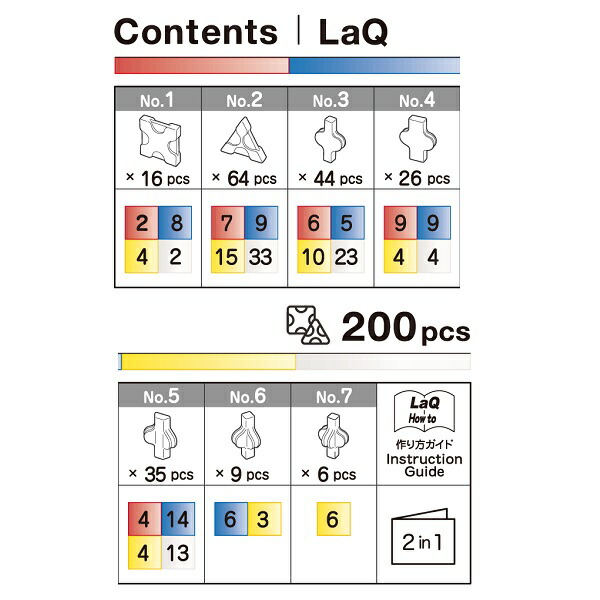 Contents | LaQ

| No.1 | No.2 | No.3 | No.4 |
|---|---|---|---|
| × 16 pcs | × 64 pcs | × 44 pcs | × 26 pcs |
| 2 8 4 2 | 7 9 15 33 | 6 5 10 23 | 9 9 4 4 |

200 pcs

| No.5 | No.6 | No.7 | LaQ How to 作り方ガイド Instruction Guide |
|---|---|---|---|
| × 35 pcs | × 9 pcs | × 6 pcs | |
| 4 14 4 13 | 6 3 | 6 | 2 in 1 |